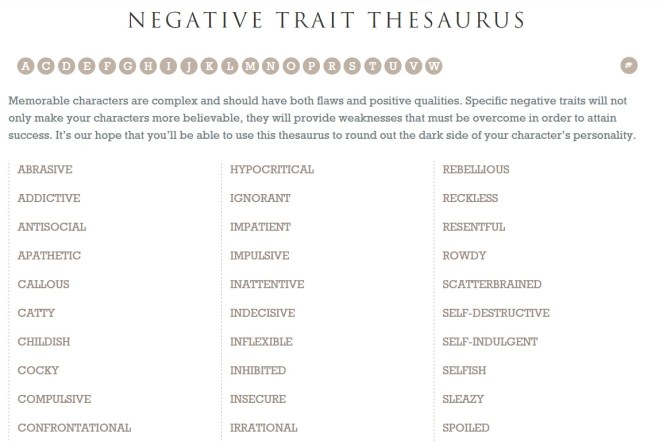 NEGATIVE TRAIT THESAURUS

A C D E F G H I J K L M N O P R S T U V W

Memorable characters are complex and should have both flaws and positive qualities. Specific negative traits will not only make your characters more believable, they will provide weaknesses that must be overcome in order to attain success. It's our hope that you'll be able to use this thesaurus to round out the dark side of your character's personality.

ABRASIVE
ADDICTIVE
ANTISOCIAL
APATHETIC
CALLOUS
CATTY
CHILDISH
COCKY
COMPULSIVE
CONFRONTATIONAL

HYPOCRITICAL
IGNORANT
IMPATIENT
IMPULSIVE
INATTENTIVE
INDECISIVE
INFLEXIBLE
INHIBITED
INSECURE
IRRATIONAL

REBELLIOUS
RECKLESS
RESENTFUL
ROWDY
SCATTERBRAINED
SELF-DESTRUCTIVE
SELF-INDULGENT
SELFISH
SLEAZY
SPOILED